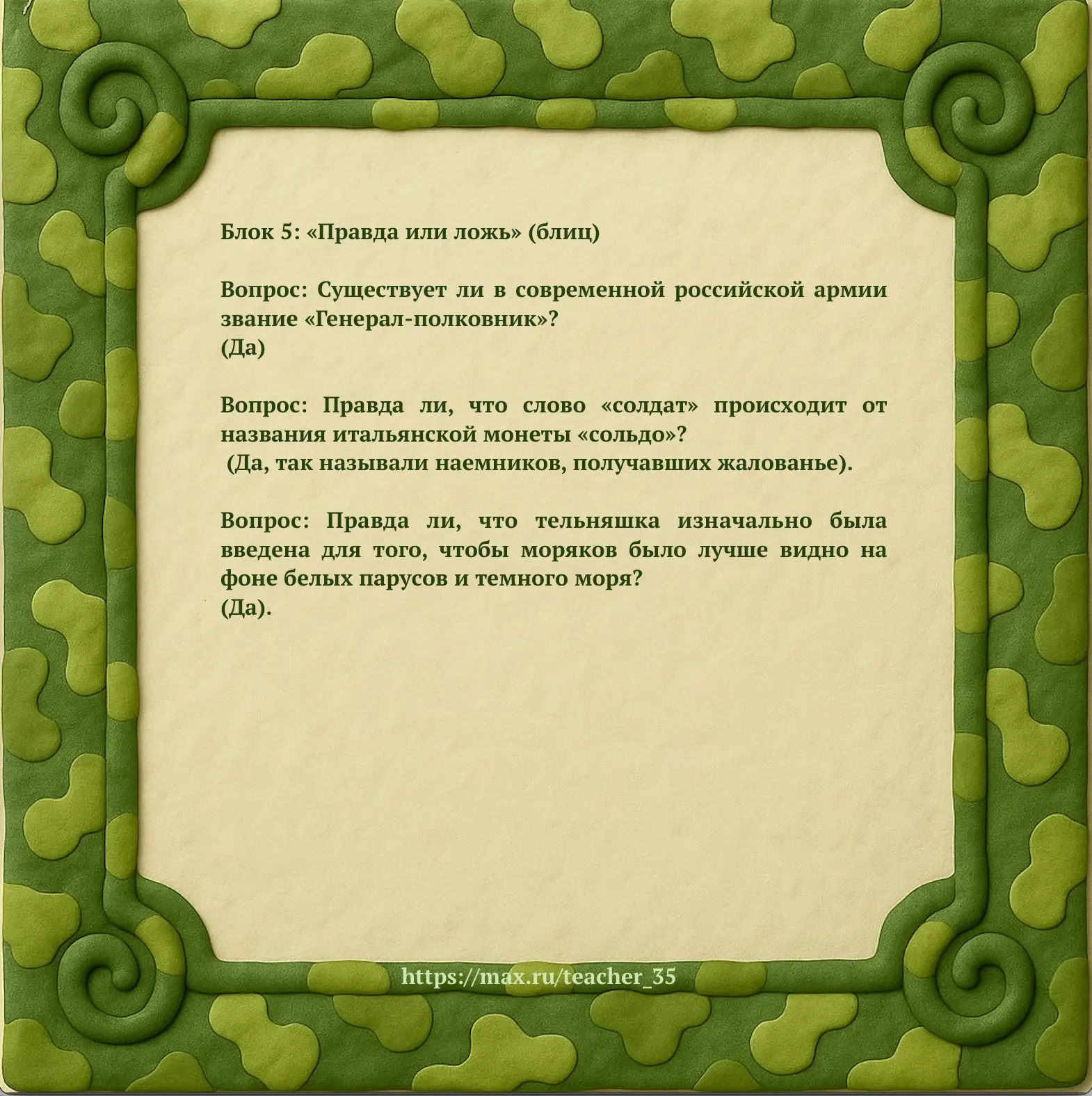 Блок 5: «Правда или ложь» (блиц)

Вопрос: Существует ли в современной российской армии звание «Генерал-полковник»?
(Да)

Вопрос: Правда ли, что слово «солдат» происходит от названия итальянской монеты «сольдо»?
(Да, так называли наемников, получавших жалованье).

Вопрос: Правда ли, что тельняшка изначально была введена для того, чтобы моряков было лучше видно на фоне белых парусов и темного моря?
(Да).

https://max.ru/teacher_35